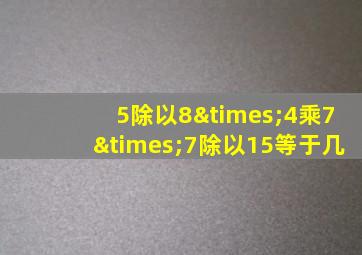 5除以8&times;4乘7&times;7除以15等于几